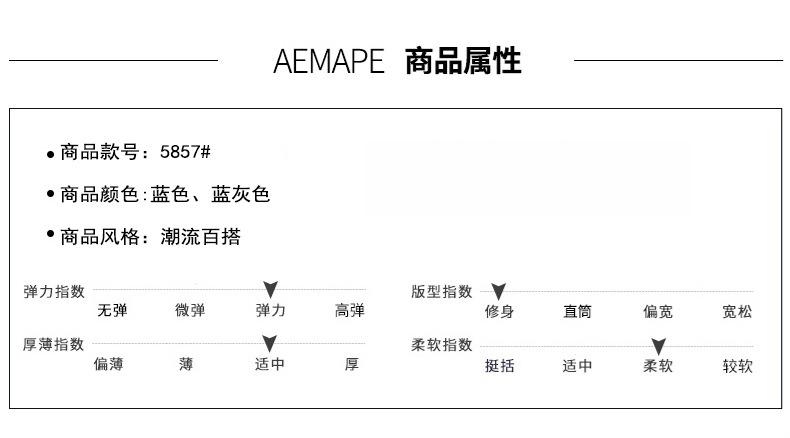 AEMAPE 商品属性

• 商品款号：5857#

• 商品颜色：蓝色、蓝灰色

• 商品风格：潮流百搭

弹力指数
无弹 微弹 弹力 高弹

厚薄指数
偏薄 薄 适中 厚

版型指数
修身 直筒 偏宽 宽松

柔软指数
挺括 适中 柔软 较软